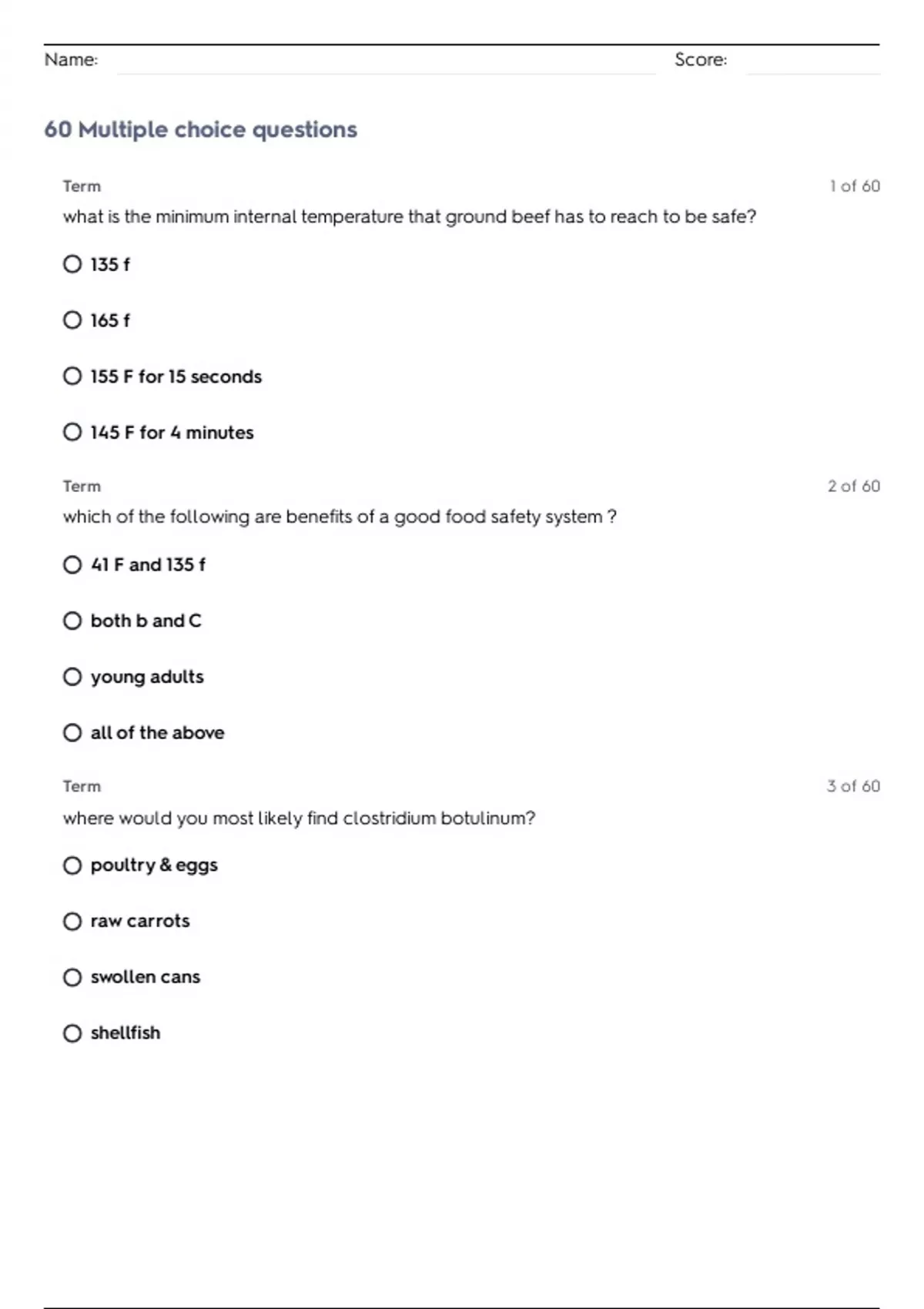 Name: Score:

60 Multiple choice questions

Term 1 of 60

what is the minimum internal temperature that ground beef has to reach to be safe?

135 f

165 f

155 F for 15 seconds

145 F for 4 minutes

Term 2 of 60

which of the following are benefits of a good food safety system ?

41 F and 135 f

both b and C

young adults

all of the above

Term 3 of 60

where would you most likely find clostridium botulinum?

poultry & eggs

raw carrots

swollen cans

shellfish